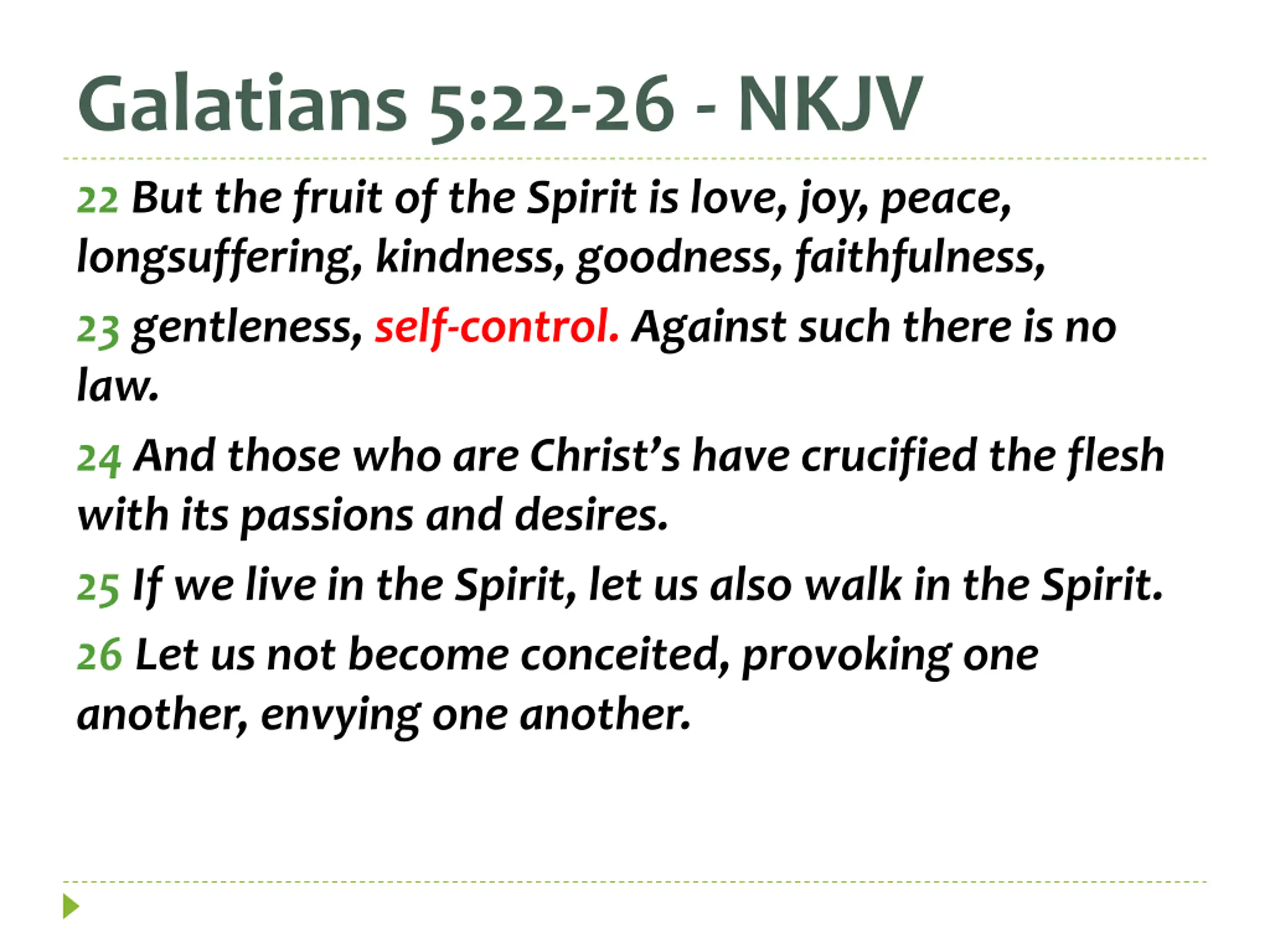 Galatians 5:22-26 - NKJV

22 But the fruit of the Spirit is love, joy, peace, longsuffering, kindness, goodness, faithfulness,

23 gentleness, self-control. Against such there is no law.

24 And those who are Christ's have crucified the flesh with its passions and desires.

25 If we live in the Spirit, let us also walk in the Spirit.

26 Let us not become conceited, provoking one another, envying one another.